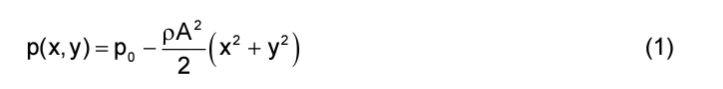 $p(x,y) = p_0 - \frac{\rho A^2}{2}\left(x^2 + y^2\right)$ (1)